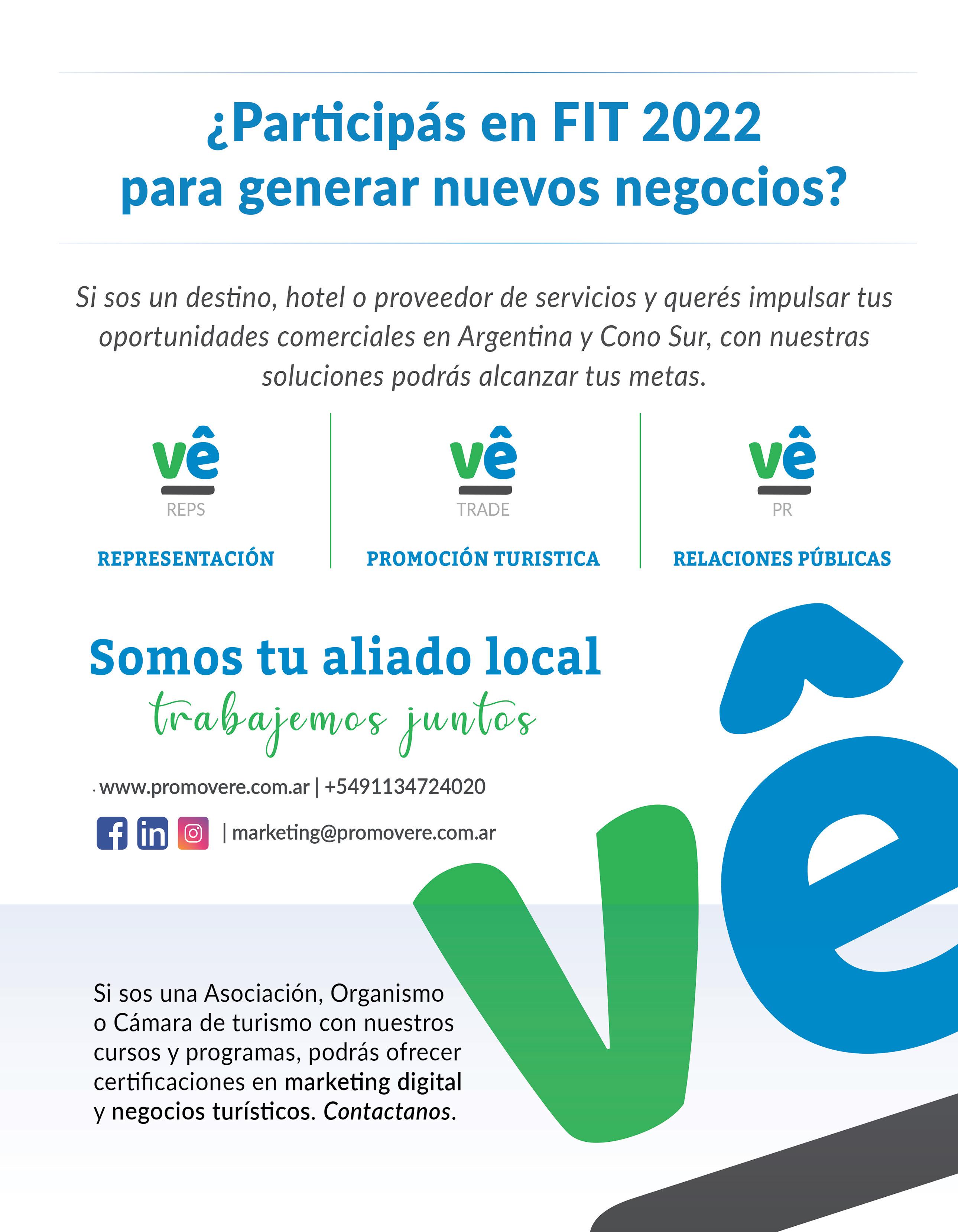 ¿Participás en FIT 2022 para generar nuevos negocios?

Si sos un destino, hotel o proveedor de servicios y querés impulsar tus oportunidades comerciales en Argentina y Cono Sur, con nuestras soluciones podrás alcanzar tus metas.

vê REPS

REPRESENTACIÓN

vê TRADE

PROMOCIÓN TURISTICA

vê PR

RELACIONES PÚBLICAS

Somos tu aliado local

trabajemos juntos

www.promovere.com.ar | +5491134724020

| marketing@promovere.com.ar

Si sos una Asociación, Organismo o Cámara de turismo con nuestros cursos y programas, podrás ofrecer certificaciones en marketing digital y negocios turísticos. Contactanos.

vê